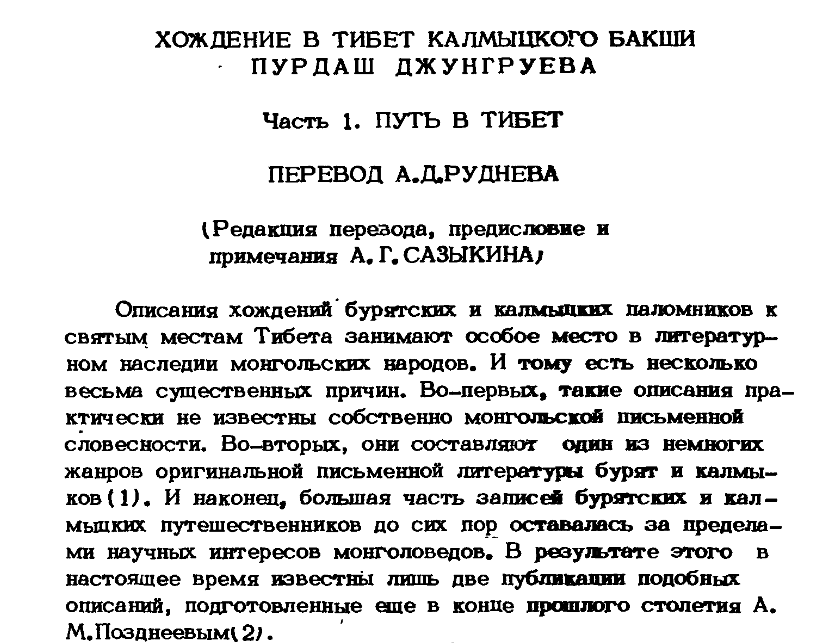 ХОЖДЕНИЕ В ТИБЕТ КАЛМЫЦКОГО БАКШИ
ПУРДАШ ДЖУНГРУЕВА

Часть 1. ПУТЬ В ТИБЕТ

ПЕРЕВОД А.Д.РУДНЕВА

(Редакция перезода, предисловие и примечания А.Г.САЗЫКИНА)

Описания хождений бурятских и калмыцких паломников к святым местам Тибета занимают особое место в литературном наследии монгольских народов. И тому есть несколько весьма существенных причин. Во-первых, такие описания практически не известны собственно монгольской письменной словесности. Во-вторых, они составляют один из немногих жанров оригинальной письменной литературы бурят и калмыков(1). И наконец, большая часть записей бурятских и калмыцких путешественников до сих пор оставалась за пределами научных интересов монголоведов. В результате этого в настоящее время известны лишь две публикации подобных описаний, подготовленные еще в конце прошлого столетия А. М.Позднеевым(2).